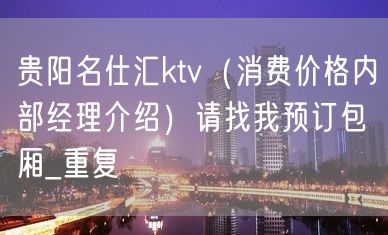 贵阳名仕汇ktv（消费价格内部经理介绍）请找我预订包厢_重复